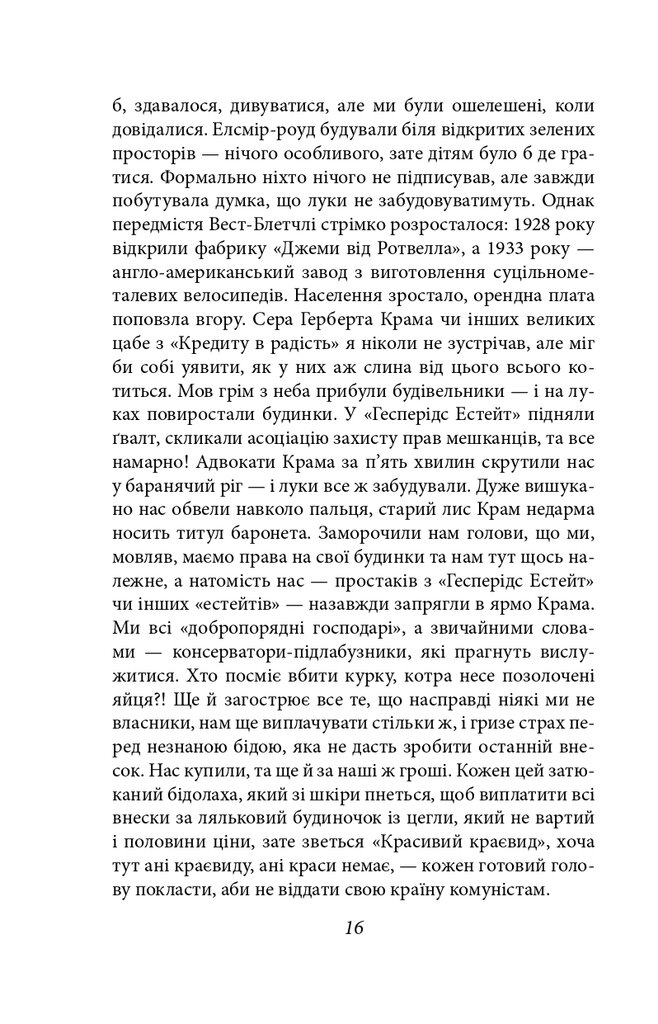 б, здавалося, дивуватися, але ми були ошелешені, коли довідалися. Елсмір-роуд будували біля відкритих зелених просторів — нічого особливого, зате дітям було б де гратися. Формально ніхто нічого не підписував, але завжди побутувала думка, що луки не забудовуватимуть. Однак передмістя Вест-Блетчлі стрімко розросталося: 1928 року відкрили фабрику «Джеми від Ротвелла», а 1933 року — англо-американський завод з виготовлення суцільнометалевих велосипедів. Населення зростало, орендна плата поповзла вгору. Сера Герберта Крама чи інших великих цабе з «Кредиту в радість» я ніколи не зустрічав, але міг би собі уявити, як у них аж слина від цього всього котиться. Мов грім з неба прибули будівельники — і на луках повиростали будинки. У «Гесперідс Естейт» підняли ґвалт, скликали асоціацію захисту прав мешканців, та все намарно! Адвокати Крама за п'ять хвилин скрутили нас у баранячий ріг — і луки все ж забудували. Дуже вишукано нас обвели навколо пальця, старий лис Крам недарма носить титул баронета. Заморочили нам голови, що ми, мовляв, маємо права на свої будинки та нам тут щось належне, а натомість нас — простаків з «Гесперідс Естейт» чи інших «естейтів» — назавжди запрягли в ярмо Крама. Ми всі «добропорядні господарі», а звичайними словами — консерватори-підлабузники, які прагнуть вислужитися. Хто посміє вбити курку, котра несе позолочені яйця?! Ще й загострює все те, що насправді ніякі ми не власники, нам ще виплачувати стільки ж, і гризе страх перед незнаною бідою, яка не дасть зробити останній внесок. Нас купили, та ще й за наші ж гроші. Кожен цей затюканий бідолаха, який зі шкіри пнеться, щоб виплатити всі внески за ляльковий будиночок із цегли, який не вартий і половини ціни, зате зветься «Красивий краєвид», хоча тут ані краєвиду, ані краси немає, — кожен готовий голову покласти, аби не віддати свою країну комуністам.

16